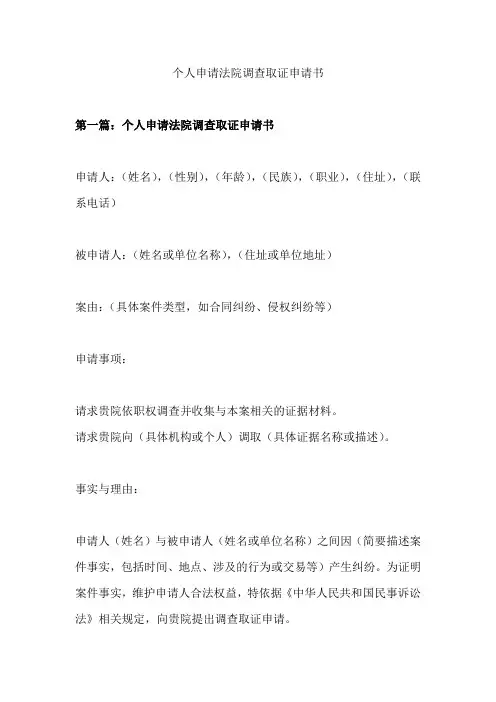 个人申请法院调查取证申请书

第一篇：个人申请法院调查取证申请书

申请人：（姓名），（性别），（年龄），（民族），（职业），（住址），（联系电话）

被申请人：（姓名或单位名称），（住址或单位地址）

案由：（具体案件类型，如合同纠纷、侵权纠纷等）

申请事项：

请求贵院依职权调查并收集与本案相关的证据材料。
请求贵院向（具体机构或个人）调取（具体证据名称或描述）。

事实与理由：

申请人（姓名）与被申请人（姓名或单位名称）之间因（简要描述案件事实，包括时间、地点、涉及的行为或交易等）产生纠纷。为证明案件事实，维护申请人合法权益，特依据《中华人民共和国民事诉讼法》相关规定，向贵院提出调查取证申请。